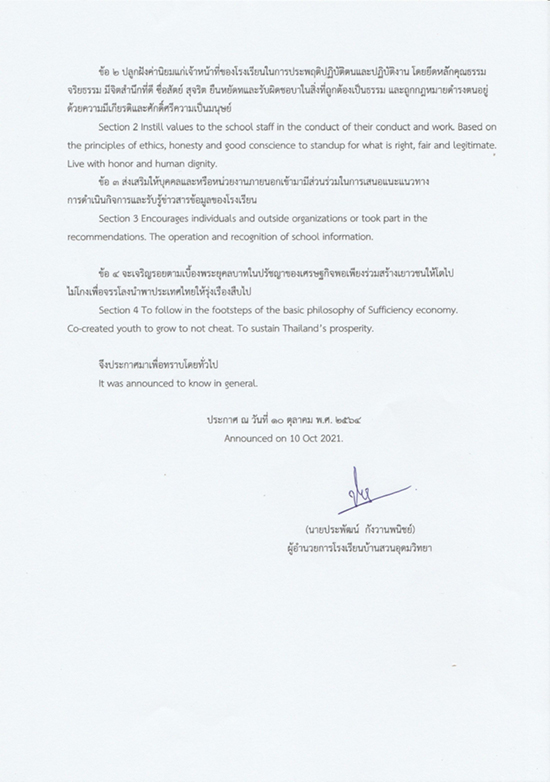 ข้อ ๒ ปลูกฝังค่านิยมแก่เจ้าหน้าที่ของโรงเรียนในการประพฤติปฏิบัติตนและปฏิบัติงาน โดยยึดหลักคุณธรรม จริยธรรม มีจิตสำนึกที่ดี ซื่อสัตย์ สุจริต ยืนหยัดและรับผิดชอบในสิ่งที่ถูกต้องเป็นธรรม และถูกกฎหมายดำรงตนอยู่ด้วยความมีเกียรติและศักดิ์ศรีความเป็นมนุษย์

Section 2 Instill values to the school staff in the conduct of their conduct and work. Based on the principles of ethics, honesty and good conscience to standup for what is right, fair and legitimate. Live with honor and human dignity.

ข้อ ๓ ส่งเสริมให้บุคคลและหรือหน่วยงานภายนอกเข้ามามีส่วนร่วมในการเสนอแนะแนวทางการดำเนินกิจการและรับรู้ข่าวสารข้อมูลของโรงเรียน

Section 3 Encourages individuals and outside organizations or took part in the recommendations. The operation and recognition of school information.

ข้อ ๔ จะเจริญรอยตามเบื้องพระยุคลบาทในปรัชญาของเศรษฐกิจพอเพียงร่วมสร้างเยาวชนให้โตไปไม่โกงเพื่อจรรโลงนำพาประเทศไทยให้รุ่งเรืองสืบไป

Section 4 To follow in the footsteps of the basic philosophy of Sufficiency economy. Co-created youth to grow to not cheat. To sustain Thailand's prosperity.

จึงประกาศมาเพื่อทราบโดยทั่วไป
It was announced to know in general.

ประกาศ ณ วันที่ ๑๐ ตุลาคม พ.ศ. ๒๕๖๔
Announced on 10 Oct 2021.

(นายประพัฒน์ กังวานพนิชย์)
ผู้อำนวยการโรงเรียนบ้านสวนอุดมวิทยา